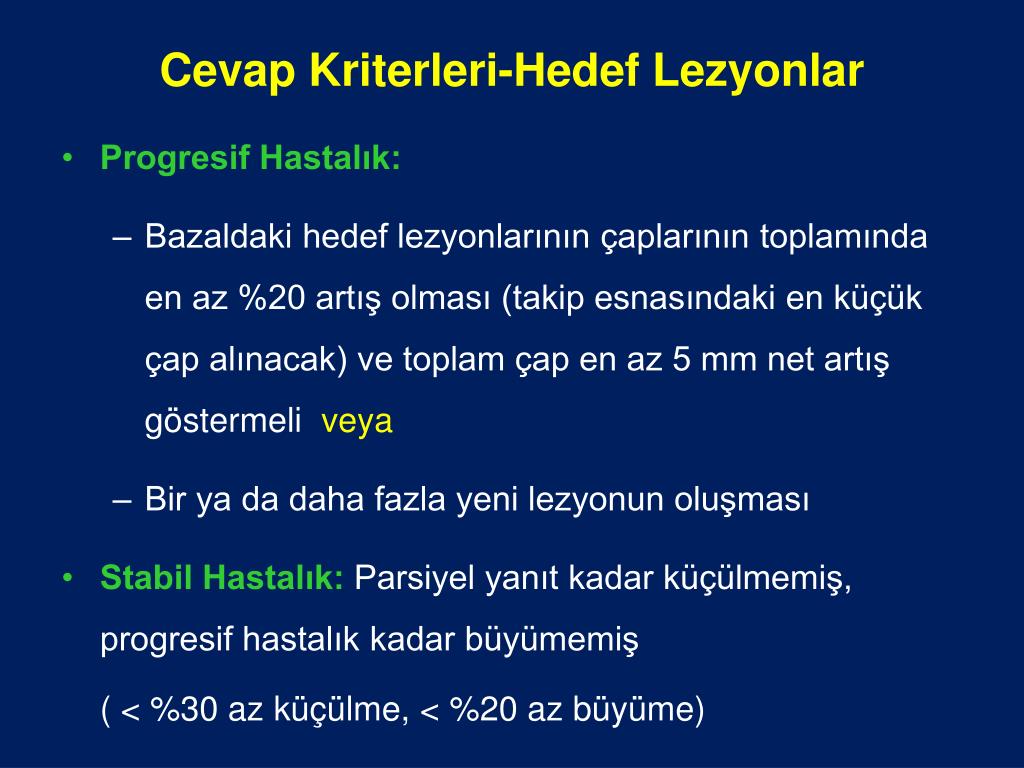 Cevap Kriterleri-Hedef Lezyonlar

• Progresif Hastalık:

– Bazaldaki hedef lezyonlarının çaplarının toplamında en az %20 artış olması (takip esnasındaki en küçük çap alınacak) ve toplam çap en az 5 mm net artış göstermeli veya

– Bir ya da daha fazla yeni lezyonun oluşması

• Stabil Hastalık: Parsiyel yanıt kadar küçülmemiş, progresif hastalık kadar büyümemiş

( < %30 az küçülme, < %20 az büyüme)